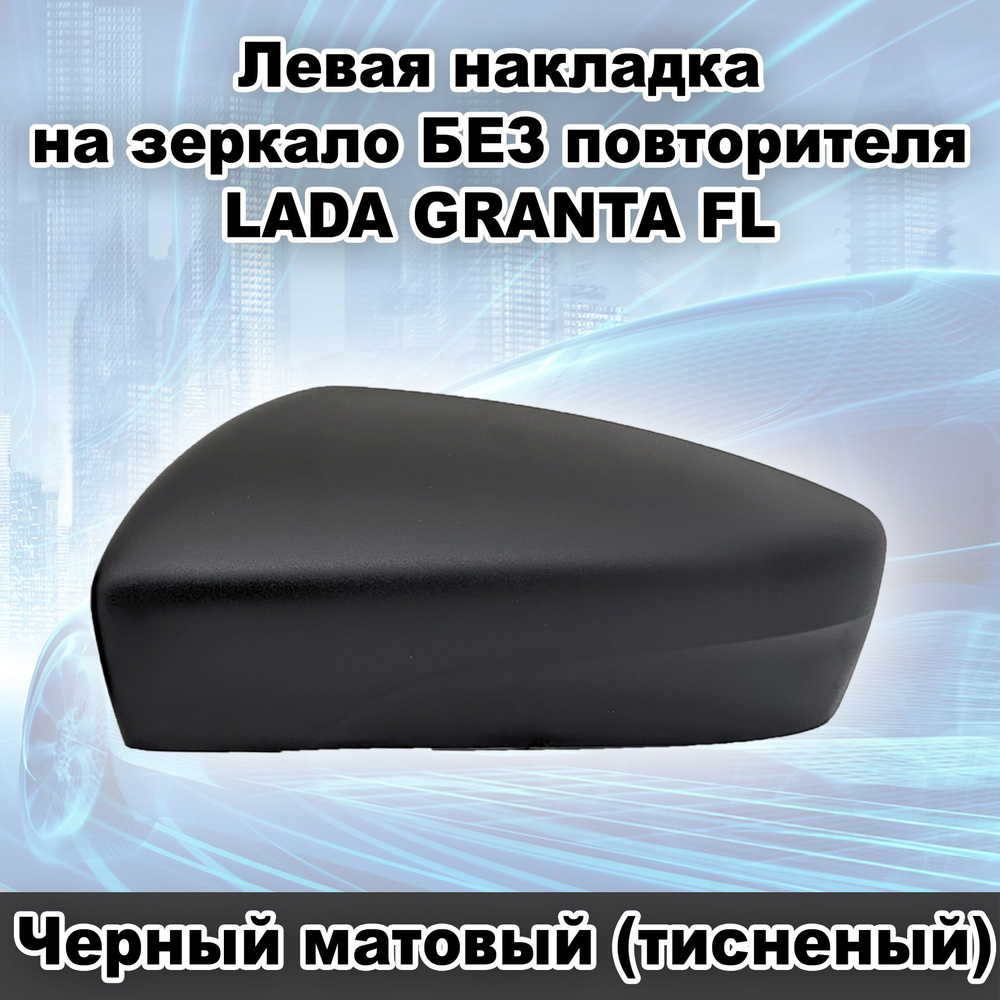 Левая накладка на зеркало БЕЗ повторителя LADA GRANTA FL

Черный матовый (тисненый)